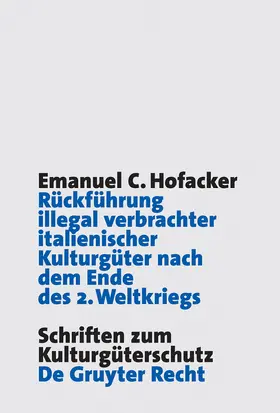 Emanuel C. Hofacker
Rückführung illegal verbrachter italienischer Kulturgüter nach dem Ende des 2. Weltkriegs

Schriften zum Kulturgüterschutz
De Gruyter Recht